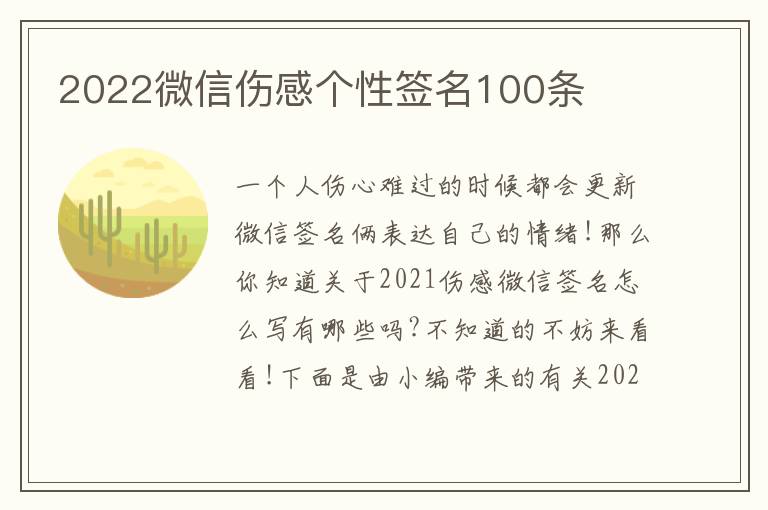 2022微信伤感个性签名100条

一个人伤心难过的时候都会更新微信签名俩表达自己的情绪！那么你知道关于2021伤感微信签名怎么写有哪些吗？不知道的不妨来看看！下面是由小编带来的有关202